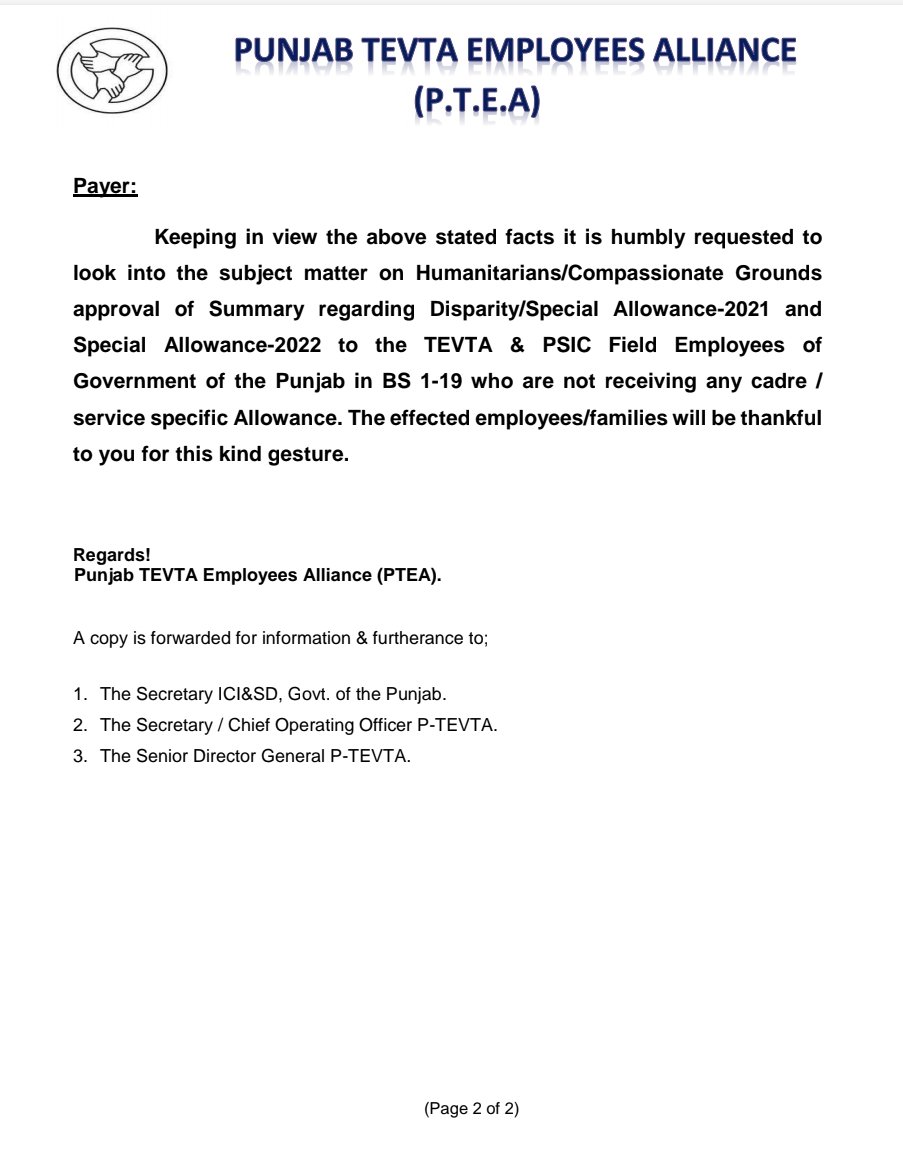 PUNJAB TEVTA EMPLOYEES ALLIANCE
(P.T.E.A)

Payer:

Keeping in view the above stated facts it is humbly requested to look into the subject matter on Humanitarians/Compassionate Grounds approval of Summary regarding Disparity/Special Allowance-2021 and Special Allowance-2022 to the TEVTA & PSIC Field Employees of Government of the Punjab in BS 1-19 who are not receiving any cadre / service specific Allowance. The effected employees/families will be thankful to you for this kind gesture.

Regards!
Punjab TEVTA Employees Alliance (PTEA).

A copy is forwarded for information & furtherance to;

1. The Secretary ICI&SD, Govt. of the Punjab.
2. The Secretary / Chief Operating Officer P-TEVTA.
3. The Senior Director General P-TEVTA.

(Page 2 of 2)